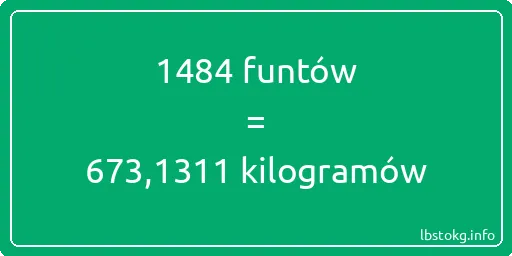 1484 funtów
=
673,1311 kilogramów

lbstokg.info